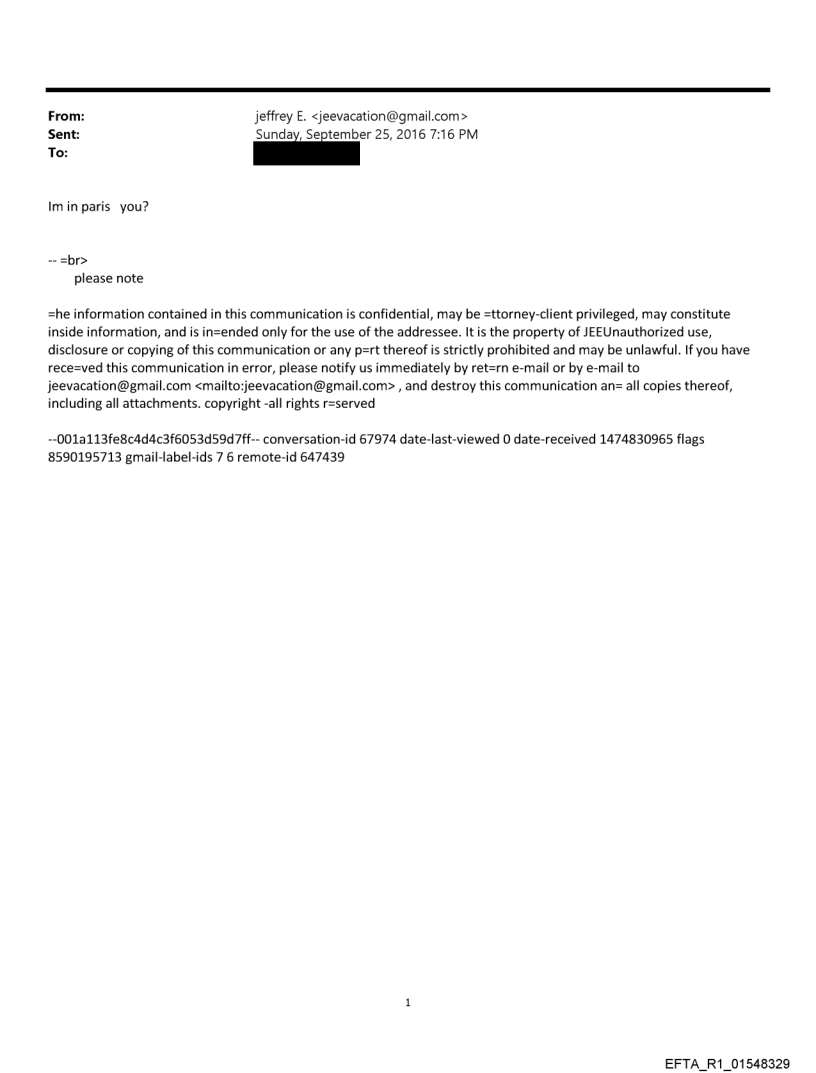 From: jeffrey E. <jeevacation@gmail.com>
Sent: Sunday, September 25, 2016 7:16 PM
To:

Im in paris you?

-- =br>
please note

=he information contained in this communication is confidential, may be =ttorney-client privileged, may constitute inside information, and is in=ended only for the use of the addressee. It is the property of JEEUnauthorized use, disclosure or copying of this communication or any p=rt thereof is strictly prohibited and may be unlawful. If you have rece=ved this communication in error, please notify us immediately by ret=rn e-mail or by e-mail to jeevacation@gmail.com <mailto:jeevacation@gmail.com> , and destroy this communication an= all copies thereof, including all attachments. copyright -all rights r=served

--001a113fe8c4d4c3f6053d59d7ff-- conversation-id 67974 date-last-viewed 0 date-received 1474830965 flags 8590195713 gmail-label-ids 7 6 remote-id 647439

1

EFTA_R1_01548329